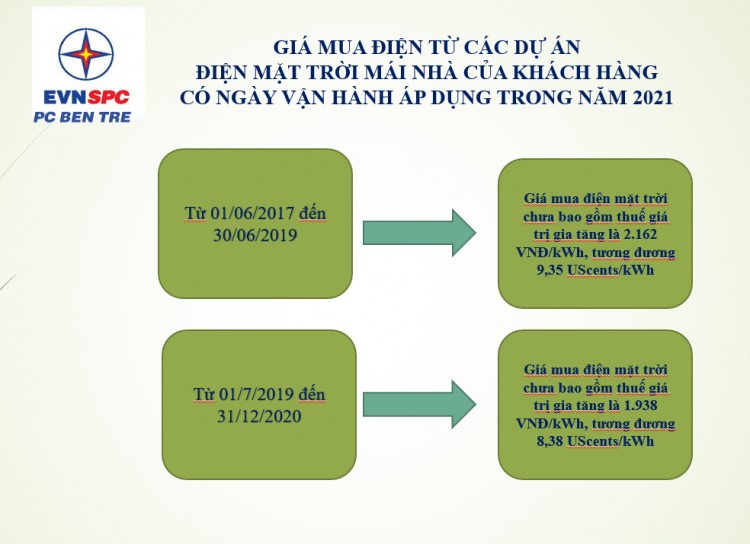 EVNSPC
PC BEN TRE

GIÁ MUA ĐIỆN TỪ CÁC DỰ ÁN
ĐIỆN MẶT TRỜI MÁI NHÀ CỦA KHÁCH HÀNG
CÓ NGÀY VẬN HÀNH ÁP DỤNG TRONG NĂM 2021

Từ 01/06/2017 đến 30/06/2019

Giá mua điện mặt trời chưa bao gồm thuế giá trị gia tăng là 2.162 VNĐ/kWh, tương đương 9,35 UScents/kWh

Từ 01/7/2019 đến 31/12/2020

Giá mua điện mặt trời chưa bao gồm thuế giá trị gia tăng là 1.938 VNĐ/kWh, tương đương 8,38 UScents/kWh